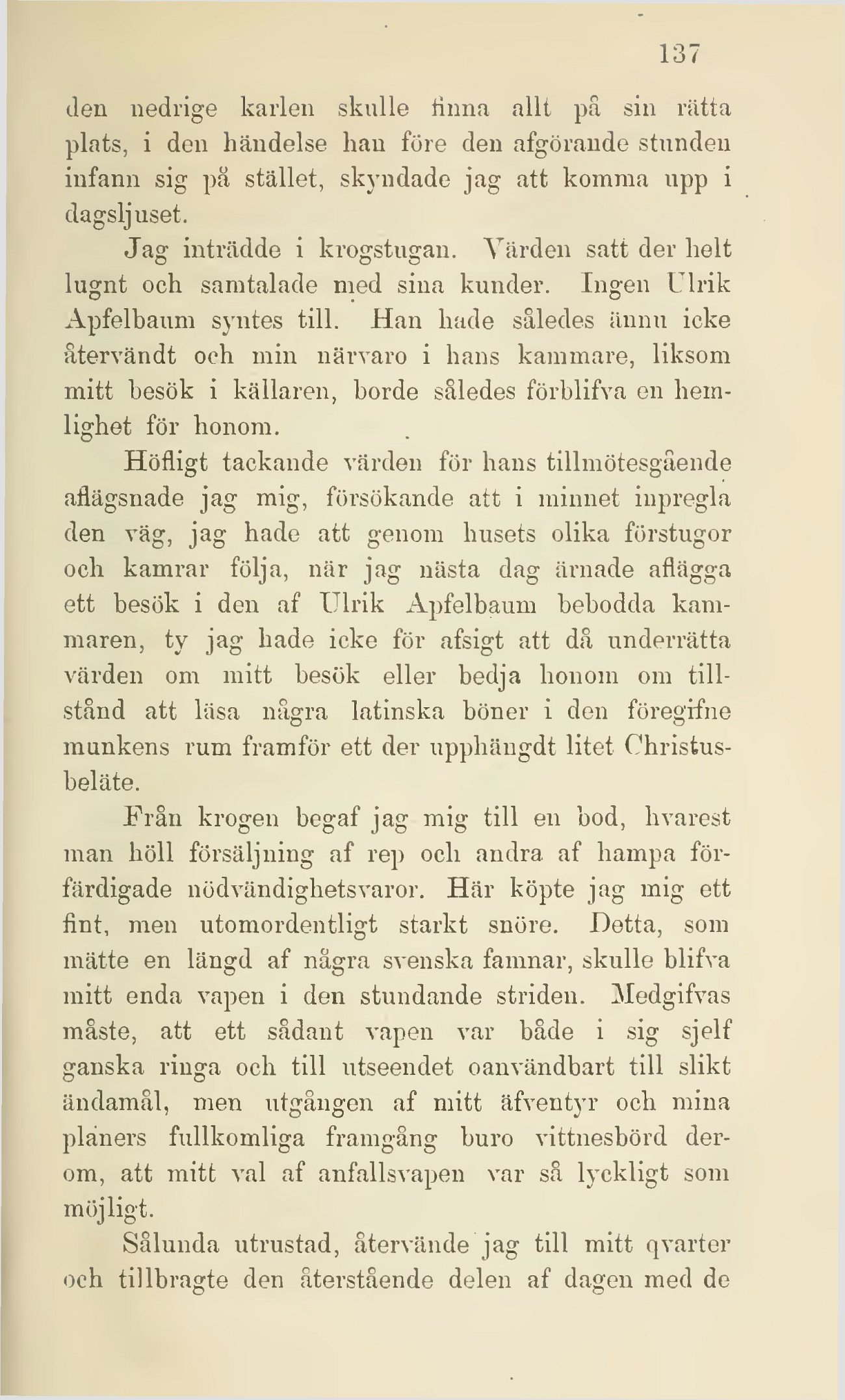 137

den nedrige karlen skulle finna allt på sin rätta plats, i den händelse han före den afgörande stunden infann sig på stället, skyndade jag att komma upp i dagsljuset.

Jag inträdde i krogstugan. Värden satt der helt lugnt och samtalade med sina kunder. Ingen Ulrik Apfelbaum syntes till. Han hade således ännu icke återvändt och min närvaro i hans kammare, liksom mitt besök i källaren, borde således förblifva en hemlighet för honom.

Höfligt tackande värden för hans tillmötesgående aflägsnade jag mig, försökande att i minnet inpregla den väg, jag hade att genom husets olika förstugor och kamrar följa, när jag nästa dag ärnade aflägga ett besök i den af Ulrik Apfelbaum bebodda kammaren, ty jag hade icke för afsigt att då underrätta värden om mitt besök eller bedja honom om tillstånd att läsa några latinska böner i den föregifne munkens rum framför ett der upphängdt litet Christusbeläte.

Från krogen begaf jag mig till en bod, hvarest man höll försäljning af rep och andra af hampa förfärdigade nödvändighetsvaror. Här köpte jag mig ett fint, men utomordentligt starkt snöre. Detta, som mätte en längd af några svenska famnar, skulle blifva mitt enda vapen i den stundande striden. Medgifvas måste, att ett sådant vapen var både i sig sjelf ganska ringa och till utseendet oanvändbart till slikt ändamål, men utgången af mitt äfventyr och mina planers fullkomliga framgång buro vittnesbörd derom, att mitt val af anfallsvapen var så lyckligt som möjligt.

Sålunda utrustad, återvände jag till mitt qvarter och tillbragte den återstående delen af dagen med de